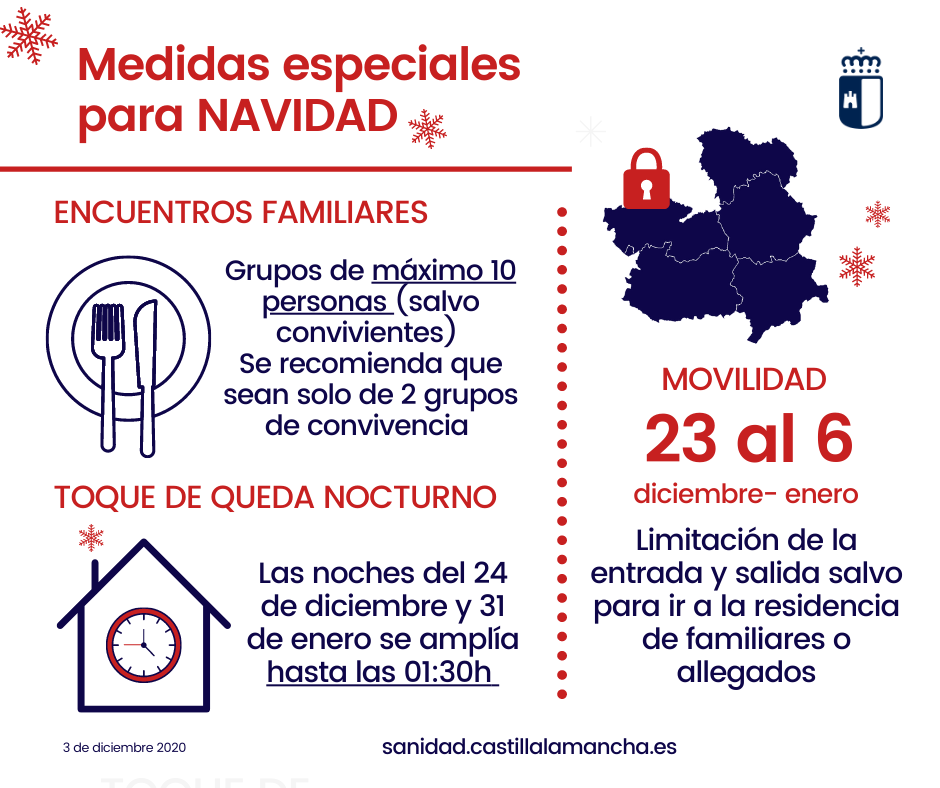 Medidas especiales para NAVIDAD

ENCUENTROS FAMILIARES

Grupos de máximo 10 personas (salvo convivientes)
Se recomienda que sean solo de 2 grupos de convivencia

TOQUE DE QUEDA NOCTURNO

Las noches del 24 de diciembre y 31 de enero se amplía hasta las 01:30h

MOVILIDAD
23 al 6
diciembre- enero

Limitación de la entrada y salida salvo para ir a la residencia de familiares o allegados

3 de diciembre 2020

sanidad.castillalamancha.es